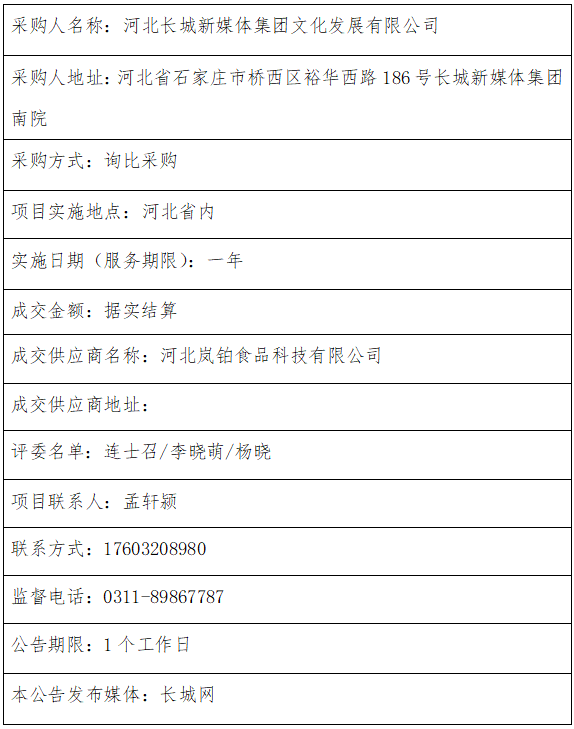 采购人名称：河北长城新媒体集团文化发展有限公司

采购人地址：河北省石家庄市桥西区裕华西路186号长城新媒体集团南院

采购方式：询比采购

项目实施地点：河北省内

实施日期（服务期限）：一年

成交金额：据实结算

成交供应商名称：河北岚铂食品科技有限公司

成交供应商地址：

评委名单：连士召/李晓萌/杨晓

项目联系人：孟轩颖

联系方式：17603208980

监督电话：0311-89867787

公告期限：1个工作日

本公告发布媒体：长城网